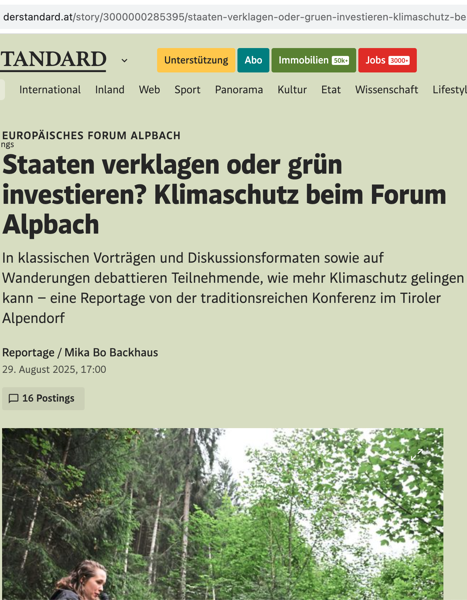 derstandard.at/story/3000000285395/staaten-verklagen-oder-gruen-investieren-klimaschutz-be

TANDARD

Unterstützung Abo Immobilien 50k+ Jobs 3000+

International Inland Web Sport Panorama Kultur Etat Wissenschaft Lifestyl

EUROPÄISCHES FORUM ALPBACH
ngs

Staaten verklagen oder grün investieren? Klimaschutz beim Forum Alpbach

In klassischen Vorträgen und Diskussionsformaten sowie auf Wanderungen debattieren Teilnehmende, wie mehr Klimaschutz gelingen kann – eine Reportage von der traditionsreichen Konferenz im Tiroler Alpendorf

Reportage / Mika Bo Backhaus
29. August 2025, 17:00

16 Postings